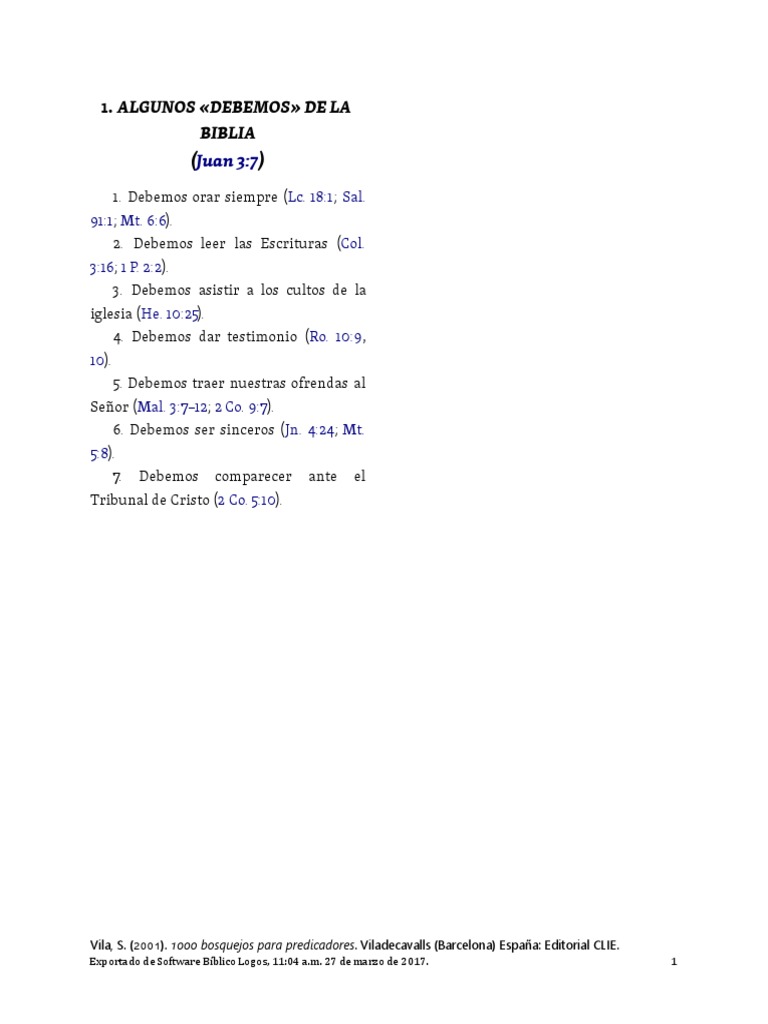 1. ALGUNOS «DEBEMOS» DE LA BIBLIA
(Juan 3:7)

1. Debemos orar siempre (Lc. 18:1; Sal. 91:1; Mt. 6:6).

2. Debemos leer las Escrituras (Col. 3:16; 1 P. 2:2).

3. Debemos asistir a los cultos de la iglesia (He. 10:25).

4. Debemos dar testimonio (Ro. 10:9, 10).

5. Debemos traer nuestras ofrendas al Señor (Mal. 3:7–12; 2 Co. 9:7).

6. Debemos ser sinceros (Jn. 4:24; Mt. 5:8).

7. Debemos comparecer ante el Tribunal de Cristo (2 Co. 5:10).

Vila, S. (2001). 1000 bosquejos para predicadores. Viladecavalls (Barcelona) España: Editorial CLIE.
Exportado de Software Bíblico Logos, 11:04 a.m. 27 de marzo de 2017. 1